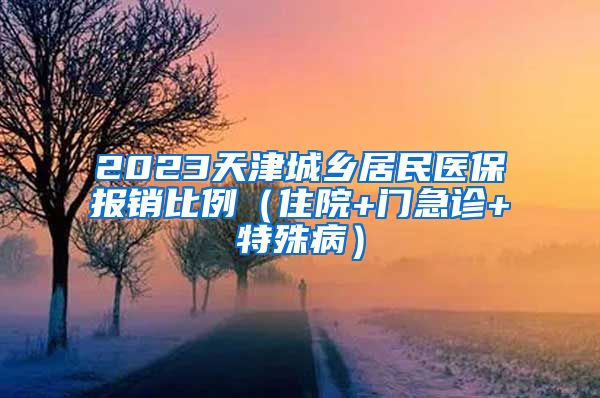 2023天津城乡居民医保报销比例（住院+门急诊+特殊病）